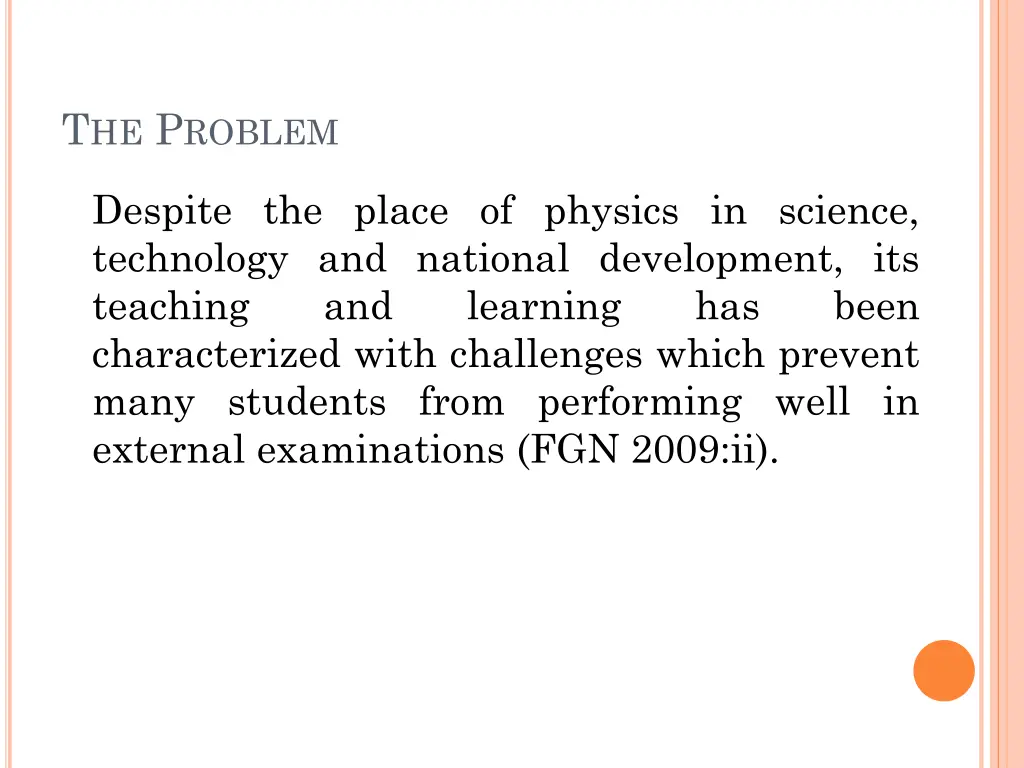 THE PROBLEM

Despite the place of physics in science, technology and national development, its teaching and learning has been characterized with challenges which prevent many students from performing well in external examinations (FGN 2009:ii).